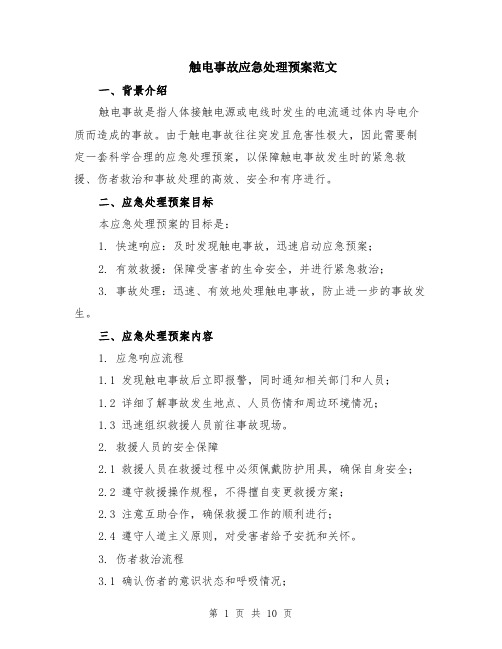 触电事故应急处理预案范文

一、背景介绍

触电事故是指人体接触电源或电线时发生的电流通过体内导电介质而造成的事故。由于触电事故往往突发且危害性极大，因此需要制定一套科学合理的应急处理预案，以保障触电事故发生时的紧急救援、伤者救治和事故处理的高效、安全和有序进行。

二、应急处理预案目标

本应急处理预案的目标是：

1. 快速响应：及时发现触电事故，迅速启动应急预案；

2. 有效救援：保障受害者的生命安全，并进行紧急救治；

3. 事故处理：迅速、有效地处理触电事故，防止进一步的事故发生。

三、应急处理预案内容

1. 应急响应流程

1.1 发现触电事故后立即报警，同时通知相关部门和人员；

1.2 详细了解事故发生地点、人员伤情和周边环境情况；

1.3 迅速组织救援人员前往事故现场。

2. 救援人员的安全保障

2.1 救援人员在救援过程中必须佩戴防护用具，确保自身安全；

2.2 遵守救援操作规程，不得擅自变更救援方案；

2.3 注意互助合作，确保救援工作的顺利进行；

2.4 遵守人道主义原则，对受害者给予安抚和关怀。

3. 伤者救治流程

3.1 确认伤者的意识状态和呼吸情况；

第 1 页 共 10 页